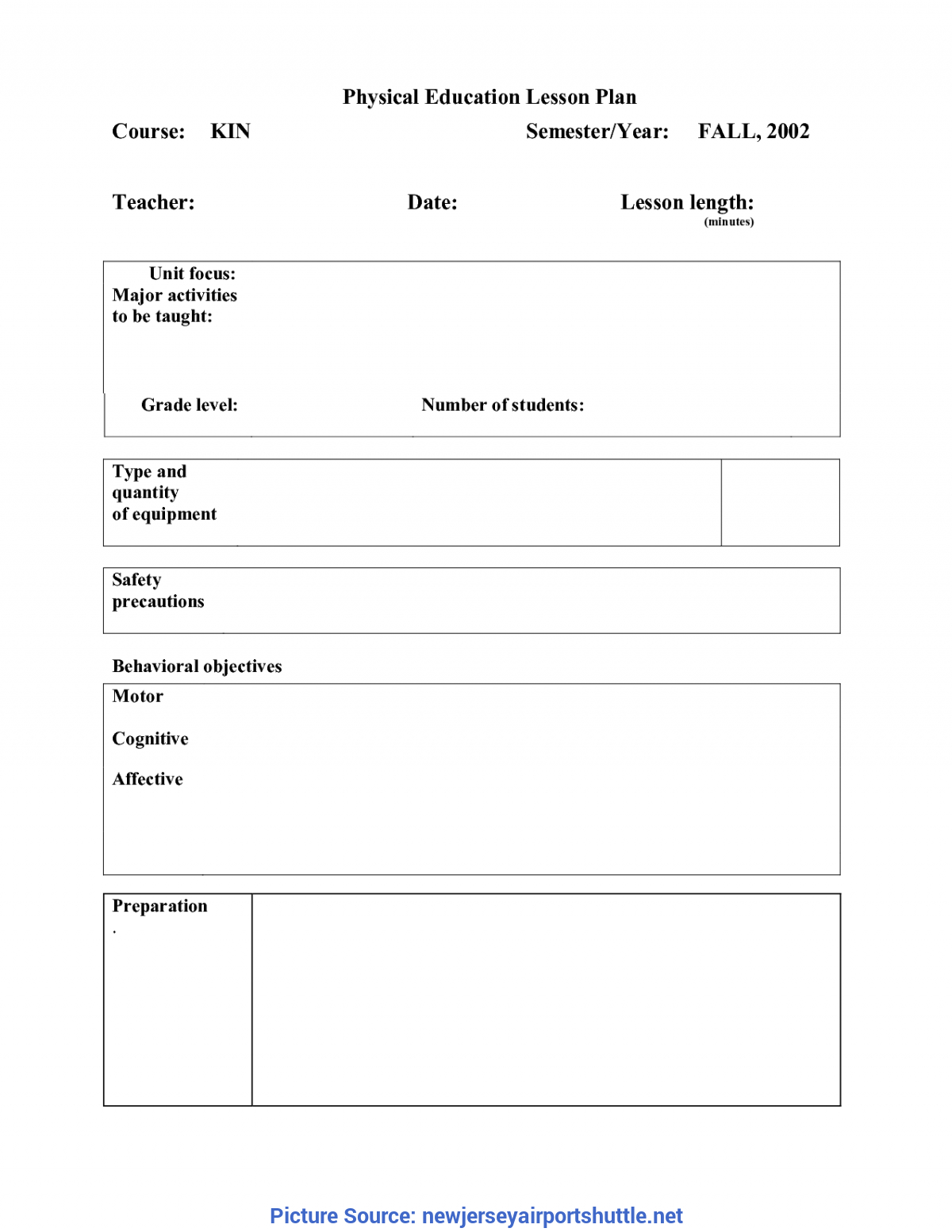 Physical Education Lesson Plan

Course: KIN Semester/Year: FALL, 2002

Teacher: Date: Lesson length:
(minutes)

Unit focus:
Major activities
to be taught:

Grade level: Number of students:

Type and
quantity
of equipment

Safety
precautions

Behavioral objectives

Motor

Cognitive

Affective

Preparation
.

Picture Source: newjerseyairportshuttle.net